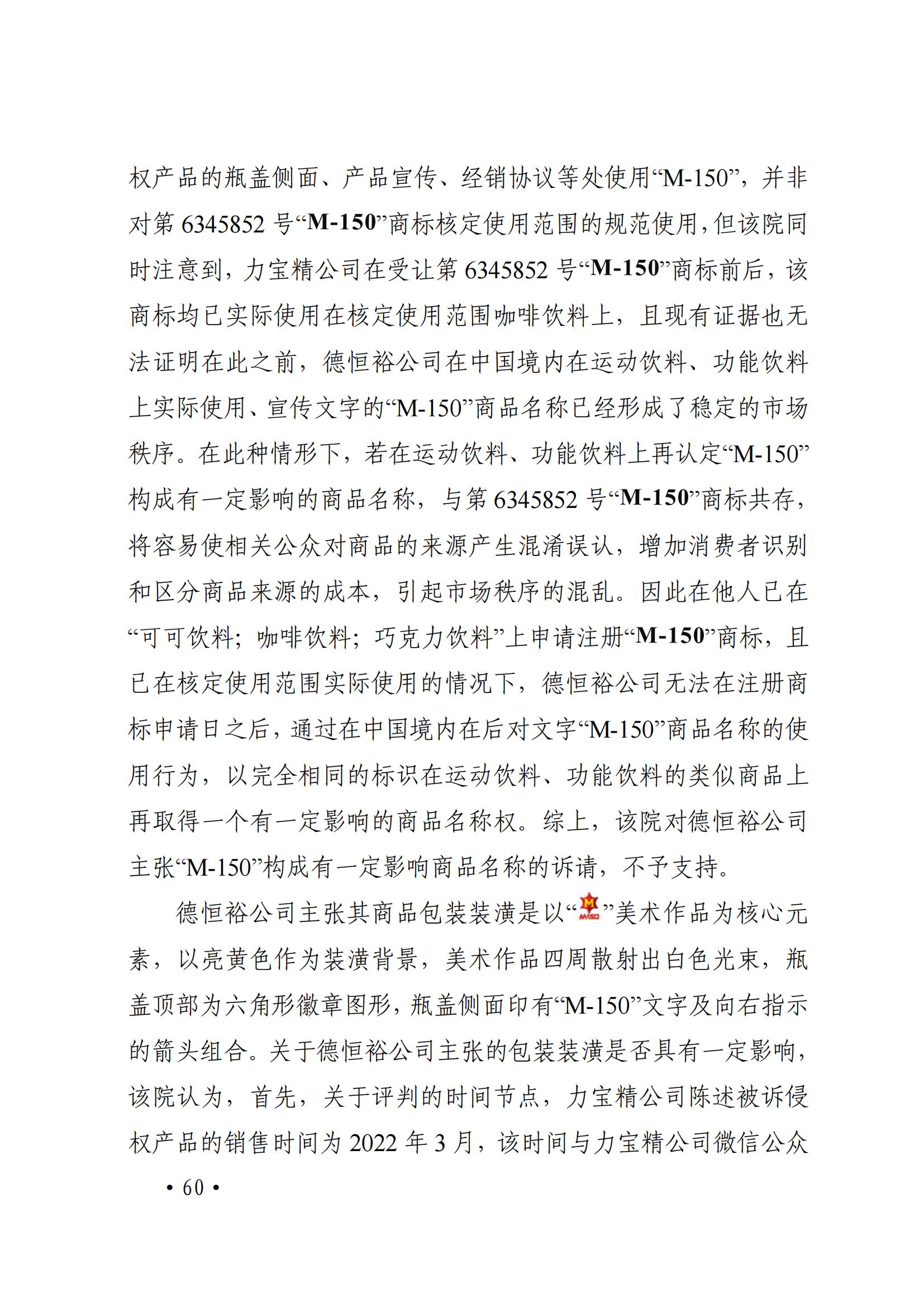 权产品的瓶盖侧面、产品宣传、经销协议等处使用“M-150”，并非对第 6345852 号“M-150”商标核定使用范围的规范使用，但该院同时注意到，力宝精公司在受让第 6345852 号“M-150”商标前后，该商标均已实际使用在核定使用范围咖啡饮料上，且现有证据也无法证明在此之前，德恒裕公司在中国境内在运动饮料、功能饮料上实际使用、宣传文字的“M-150”商品名称已经形成了稳定的市场秩序。在此种情形下，若在运动饮料、功能饮料上再认定“M-150”构成有一定影响的商品名称，与第 6345852 号“M-150”商标共存，将容易使相关公众对商品的来源产生混淆误认，增加消费者识别和区分商品来源的成本，引起市场秩序的混乱。因此在他人已在“可可饮料；咖啡饮料；巧克力饮料”上申请注册“M-150”商标，且已在核定使用范围实际使用的情况下，德恒裕公司无法在注册商标申请日之后，通过在中国境内在后对文字“M-150”商品名称的使用行为，以完全相同的标识在运动饮料、功能饮料的类似商品上再取得一个有一定影响的商品名称权。综上，该院对德恒裕公司主张“M-150”构成有一定影响商品名称的诉请，不予支持。

德恒裕公司主张其商品包装装潢是以“M M150”美术作品为核心元素，以亮黄色作为装潢背景，美术作品四周散射出白色光束，瓶盖顶部为六角形徽章图形，瓶盖侧面印有“M-150”文字及向右指示的箭头组合。关于德恒裕公司主张的包装装潢是否具有一定影响，该院认为，首先，关于评判的时间节点，力宝精公司陈述被诉侵权产品的销售时间为 2022 年 3 月，该时间与力宝精公司微信公众

• 60 •